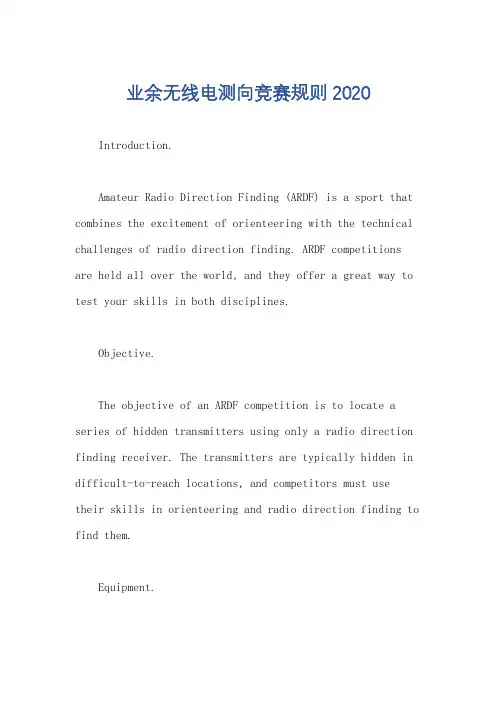 业余无线电测向竞赛规则 2020

Introduction.

Amateur Radio Direction Finding (ARDF) is a sport that combines the excitement of orienteering with the technical challenges of radio direction finding. ARDF competitions are held all over the world, and they offer a great way to test your skills in both disciplines.

Objective.

The objective of an ARDF competition is to locate a series of hidden transmitters using only a radio direction finding receiver. The transmitters are typically hidden in difficult-to-reach locations, and competitors must use their skills in orienteering and radio direction finding to find them.

Equipment.